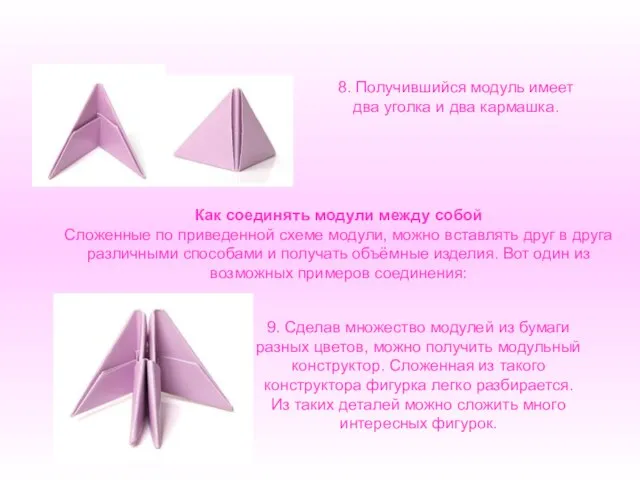 8. Получившийся модуль имеет два уголка и два кармашка.

Как соединять модули между собой
Сложенные по приведенной схеме модули, можно вставлять друг в друга различными способами и получать объёмные изделия. Вот один из возможных примеров соединения:

9. Сделав множество модулей из бумаги разных цветов, можно получить модульный конструктор. Сложенная из такого конструктора фигурка легко разбирается. Из таких деталей можно сложить много интересных фигурок.